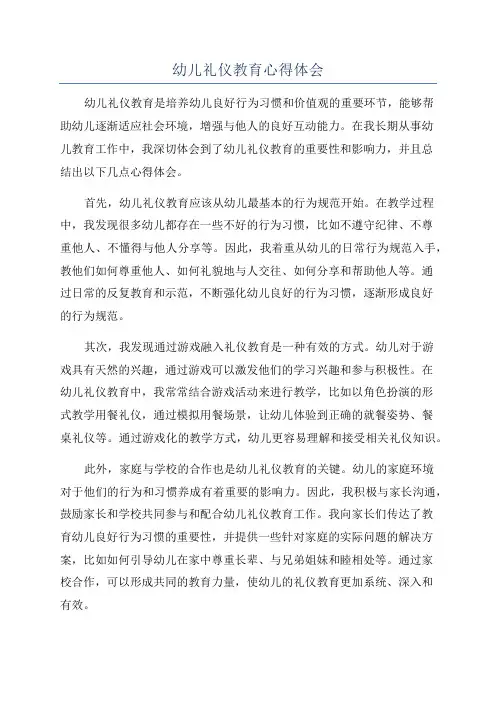 幼儿礼仪教育心得体会

幼儿礼仪教育是培养幼儿良好行为习惯和价值观的重要环节，能够帮助幼儿逐渐适应社会环境，增强与他人的良好互动能力。在我长期从事幼儿教育工作中，我深切体会到了幼儿礼仪教育的重要性和影响力，并且总结出以下几点心得体会。

首先，幼儿礼仪教育应该从幼儿最基本的行为规范开始。在教学过程中，我发现很多幼儿都存在一些不好的行为习惯，比如不遵守纪律、不尊重他人、不懂得与他人分享等。因此，我着重从幼儿的日常行为规范入手，教他们如何尊重他人、如何礼貌地与人交往、如何分享和帮助他人等。通过日常的反复教育和示范，不断强化幼儿良好的行为习惯，逐渐形成良好的行为规范。

其次，我发现通过游戏融入礼仪教育是一种有效的方式。幼儿对于游戏具有天然的兴趣，通过游戏可以激发他们的学习兴趣和参与积极性。在幼儿礼仪教育中，我常常结合游戏活动来进行教学，比如以角色扮演的形式教学用餐礼仪，通过模拟用餐场景，让幼儿体验到正确的就餐姿势、餐桌礼仪等。通过游戏化的教学方式，幼儿更容易理解和接受相关礼仪知识。

此外，家庭与学校的合作也是幼儿礼仪教育的关键。幼儿的家庭环境对于他们的行为和习惯养成有着重要的影响力。因此，我积极与家长沟通，鼓励家长和学校共同参与和配合幼儿礼仪教育工作。我向家长们传达了教育幼儿良好行为习惯的重要性，并提供一些针对家庭的实际问题的解决方案，比如如何引导幼儿在家中尊重长辈、与兄弟姐妹和睦相处等。通过家校合作，可以形成共同的教育力量，使幼儿的礼仪教育更加系统、深入和有效。